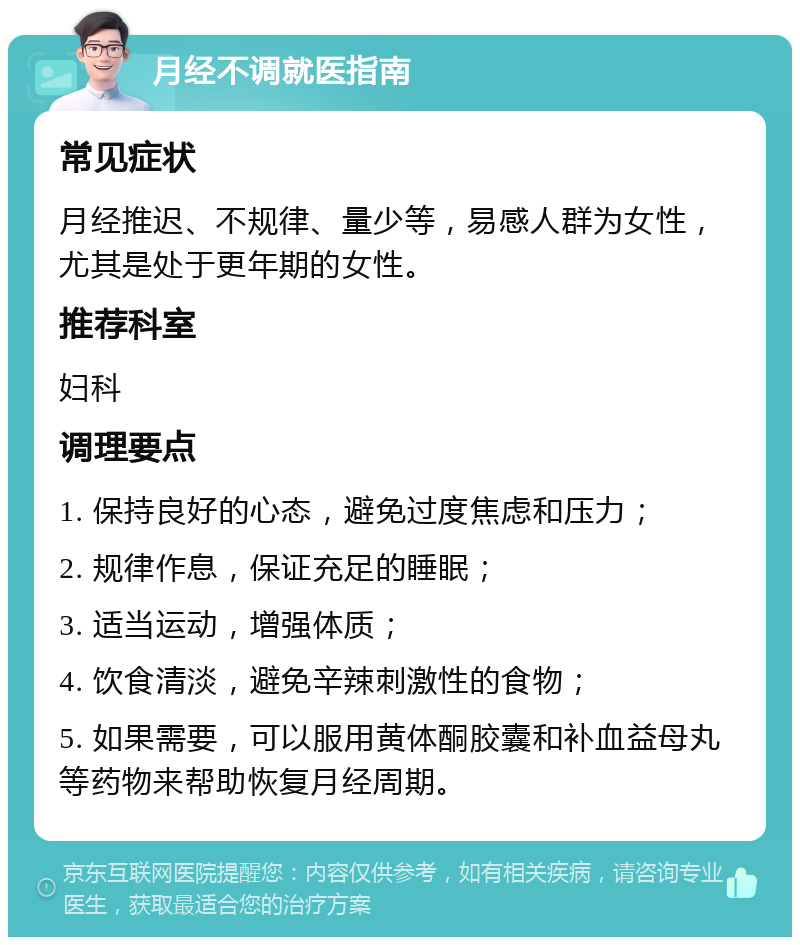 月经不调就医指南

常见症状

月经推迟、不规律、量少等，易感人群为女性，尤其是处于更年期的女性。

推荐科室

妇科

调理要点

1. 保持良好的心态，避免过度焦虑和压力；

2. 规律作息，保证充足的睡眠；

3. 适当运动，增强体质；

4. 饮食清淡，避免辛辣刺激性的食物；

5. 如果需要，可以服用黄体酮胶囊和补血益母丸等药物来帮助恢复月经周期。

京东互联网医院提醒您：内容仅供参考，如有相关疾病，请咨询专业医生，获取最适合您的治疗方案